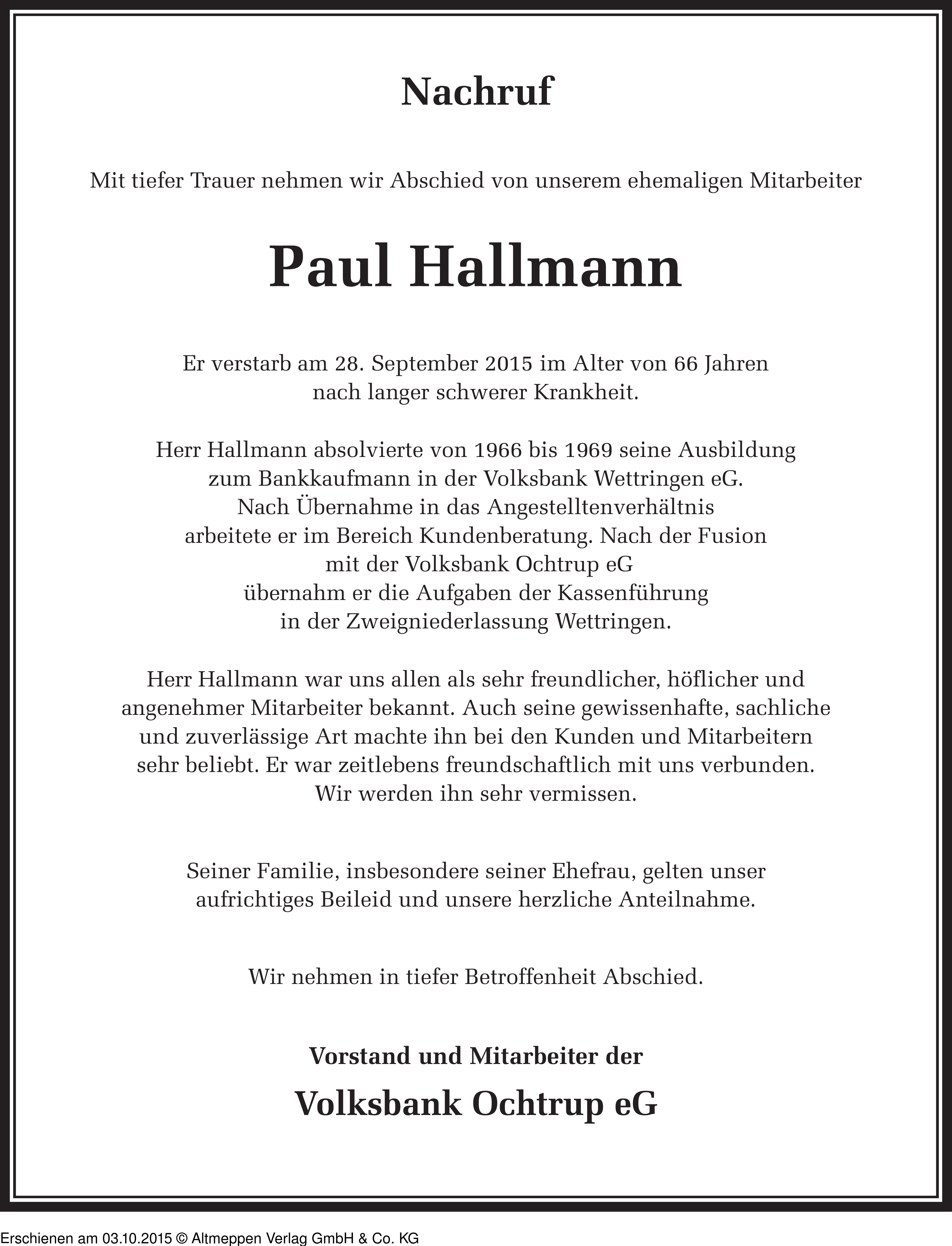 Nachruf

Mit tiefer Trauer nehmen wir Abschied von unserem ehemaligen Mitarbeiter

Paul Hallmann

Er verstarb am 28. September 2015 im Alter von 66 Jahren nach langer schwerer Krankheit.

Herr Hallmann absolvierte von 1966 bis 1969 seine Ausbildung zum Bankkaufmann in der Volksbank Wettringen eG. Nach Übernahme in das Angestelltenverhältnis arbeitete er im Bereich Kundenberatung. Nach der Fusion mit der Volksbank Ochtrup eG übernahm er die Aufgaben der Kassenführung in der Zweigniederlassung Wettringen.

Herr Hallmann war uns allen als sehr freundlicher, höflicher und angenehmer Mitarbeiter bekannt. Auch seine gewissenhafte, sachliche und zuverlässige Art machte ihn bei den Kunden und Mitarbeitern sehr beliebt. Er war zeitlebens freundschaftlich mit uns verbunden. Wir werden ihn sehr vermissen.

Seiner Familie, insbesondere seiner Ehefrau, gelten unser aufrichtiges Beileid und unsere herzliche Anteilnahme.

Wir nehmen in tiefer Betroffenheit Abschied.

Vorstand und Mitarbeiter der

Volksbank Ochtrup eG

Erschienen am 03.10.2015 © Altmeppen Verlag GmbH & Co. KG